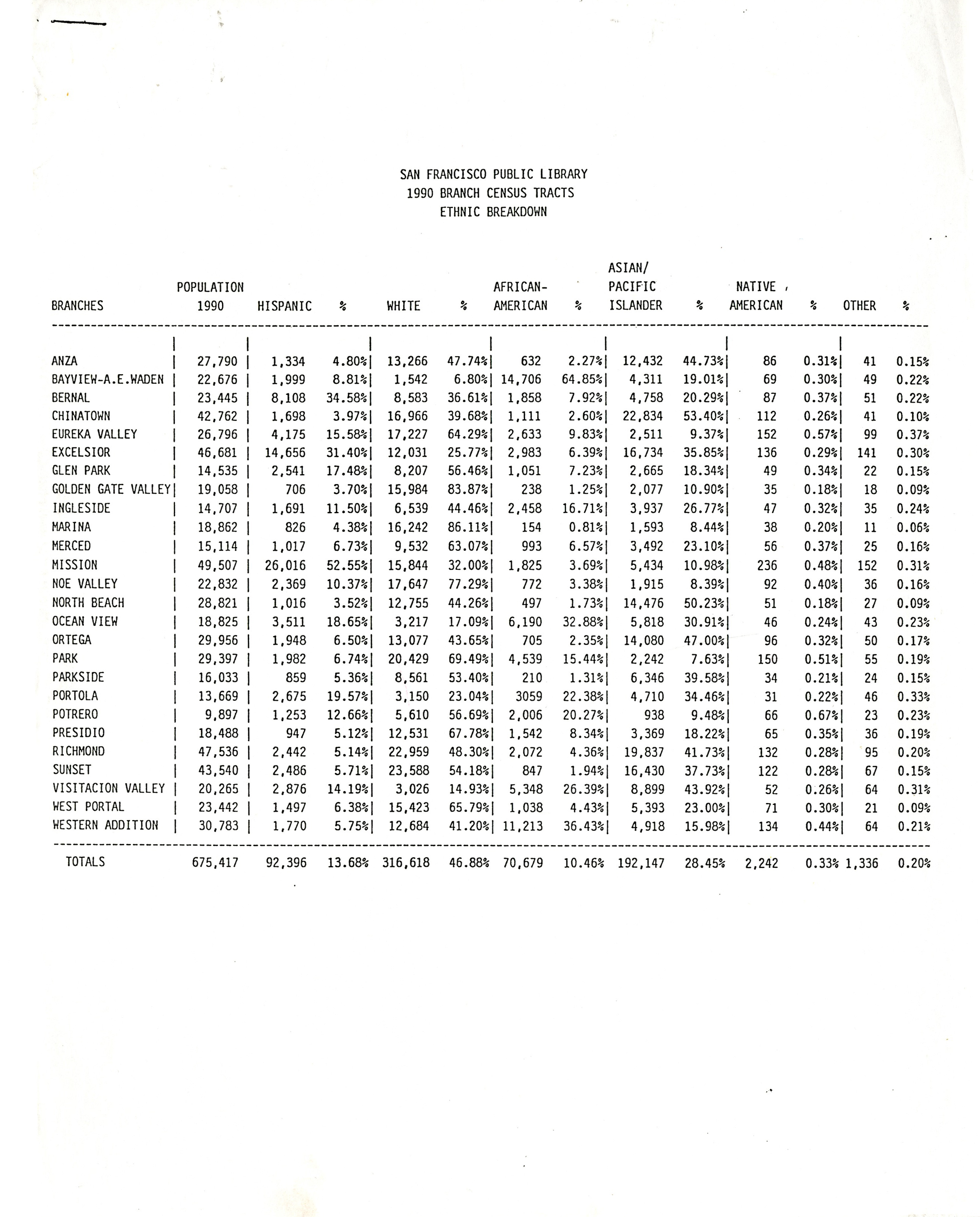 SAN FRANCISCO PUBLIC LIBRARY
1990 BRANCH CENSUS TRACTS
ETHNIC BREAKDOWN

| BRANCHES | POPULATION 1990 | HISPANIC | % | WHITE | % | AFRICAN-AMERICAN | % | ASIAN/ PACIFIC ISLANDER | % | NATIVE AMERICAN | % | OTHER | % |
|---|---|---|---|---|---|---|---|---|---|---|---|---|---|
| ANZA | 27,790 | 1,334 | 4.80% | 13,266 | 47.74% | 632 | 2.27% | 12,432 | 44.73% | 86 | 0.31% | 41 | 0.15% |
| BAYVIEW-A.E.WADEN | 22,676 | 1,999 | 8.81% | 1,542 | 6.80% | 14,706 | 64.85% | 4,311 | 19.01% | 69 | 0.30% | 49 | 0.22% |
| BERNAL | 23,445 | 8,108 | 34.58% | 8,583 | 36.61% | 1,858 | 7.92% | 4,758 | 20.29% | 87 | 0.37% | 51 | 0.22% |
| CHINATOWN | 42,762 | 1,698 | 3.97% | 16,966 | 39.68% | 1,111 | 2.60% | 22,834 | 53.40% | 112 | 0.26% | 41 | 0.10% |
| EUREKA VALLEY | 26,796 | 4,175 | 15.58% | 17,227 | 64.29% | 2,633 | 9.83% | 2,511 | 9.37% | 152 | 0.57% | 99 | 0.37% |
| EXCELSIOR | 46,681 | 14,656 | 31.40% | 12,031 | 25.77% | 2,983 | 6.39% | 16,734 | 35.85% | 136 | 0.29% | 141 | 0.30% |
| GLEN PARK | 14,535 | 2,541 | 17.48% | 8,207 | 56.46% | 1,051 | 7.23% | 2,665 | 18.34% | 49 | 0.34% | 22 | 0.15% |
| GOLDEN GATE VALLEY | 19,058 | 706 | 3.70% | 15,984 | 83.87% | 238 | 1.25% | 2,077 | 10.90% | 35 | 0.18% | 18 | 0.09% |
| INGLESIDE | 14,707 | 1,691 | 11.50% | 6,539 | 44.46% | 2,458 | 16.71% | 3,937 | 26.77% | 47 | 0.32% | 35 | 0.24% |
| MARINA | 18,862 | 826 | 4.38% | 16,242 | 86.11% | 154 | 0.81% | 1,593 | 8.44% | 38 | 0.20% | 11 | 0.06% |
| MERCED | 15,114 | 1,017 | 6.73% | 9,532 | 63.07% | 993 | 6.57% | 3,492 | 23.10% | 56 | 0.37% | 25 | 0.16% |
| MISSION | 49,507 | 26,016 | 52.55% | 15,844 | 32.00% | 1,825 | 3.69% | 5,434 | 10.98% | 236 | 0.48% | 152 | 0.31% |
| NOE VALLEY | 22,832 | 2,369 | 10.37% | 17,647 | 77.29% | 772 | 3.38% | 1,915 | 8.39% | 92 | 0.40% | 36 | 0.16% |
| NORTH BEACH | 28,821 | 1,016 | 3.52% | 12,755 | 44.26% | 497 | 1.73% | 14,476 | 50.23% | 51 | 0.18% | 27 | 0.09% |
| OCEAN VIEW | 18,825 | 3,511 | 18.65% | 3,217 | 17.09% | 6,190 | 32.88% | 5,818 | 30.91% | 46 | 0.24% | 43 | 0.23% |
| ORTEGA | 29,956 | 1,948 | 6.50% | 13,077 | 43.65% | 705 | 2.35% | 14,080 | 47.00% | 96 | 0.32% | 50 | 0.17% |
| PARK | 29,397 | 1,982 | 6.74% | 20,429 | 69.49% | 4,539 | 15.44% | 2,242 | 7.63% | 150 | 0.51% | 55 | 0.19% |
| PARKSIDE | 16,033 | 859 | 5.36% | 8,561 | 53.40% | 210 | 1.31% | 6,346 | 39.58% | 34 | 0.21% | 24 | 0.15% |
| PORTOLA | 13,669 | 2,675 | 19.57% | 3,150 | 23.04% | 3059 | 22.38% | 4,710 | 34.46% | 31 | 0.22% | 46 | 0.33% |
| POTRERO | 9,897 | 1,253 | 12.66% | 5,610 | 56.69% | 2,006 | 20.27% | 938 | 9.48% | 66 | 0.67% | 23 | 0.23% |
| PRESIDIO | 18,488 | 947 | 5.12% | 12,531 | 67.78% | 1,542 | 8.34% | 3,369 | 18.22% | 65 | 0.35% | 36 | 0.19% |
| RICHMOND | 47,536 | 2,442 | 5.14% | 22,959 | 48.30% | 2,072 | 4.36% | 19,837 | 41.73% | 132 | 0.28% | 95 | 0.20% |
| SUNSET | 43,540 | 2,486 | 5.71% | 23,588 | 54.18% | 847 | 1.94% | 16,430 | 37.73% | 122 | 0.28% | 67 | 0.15% |
| VISITACION VALLEY | 20,265 | 2,876 | 14.19% | 3,026 | 14.93% | 5,348 | 26.39% | 8,899 | 43.92% | 52 | 0.26% | 64 | 0.31% |
| WEST PORTAL | 23,442 | 1,497 | 6.38% | 15,423 | 65.79% | 1,038 | 4.43% | 5,393 | 23.00% | 71 | 0.30% | 21 | 0.09% |
| WESTERN ADDITION | 30,783 | 1,770 | 5.75% | 12,684 | 41.20% | 11,213 | 36.43% | 4,918 | 15.98% | 134 | 0.44% | 64 | 0.21% |
| TOTALS | 675,417 | 92,396 | 13.68% | 316,618 | 46.88% | 70,679 | 10.46% | 192,147 | 28.45% | 2,242 | 0.33% | 1,336 | 0.20% |